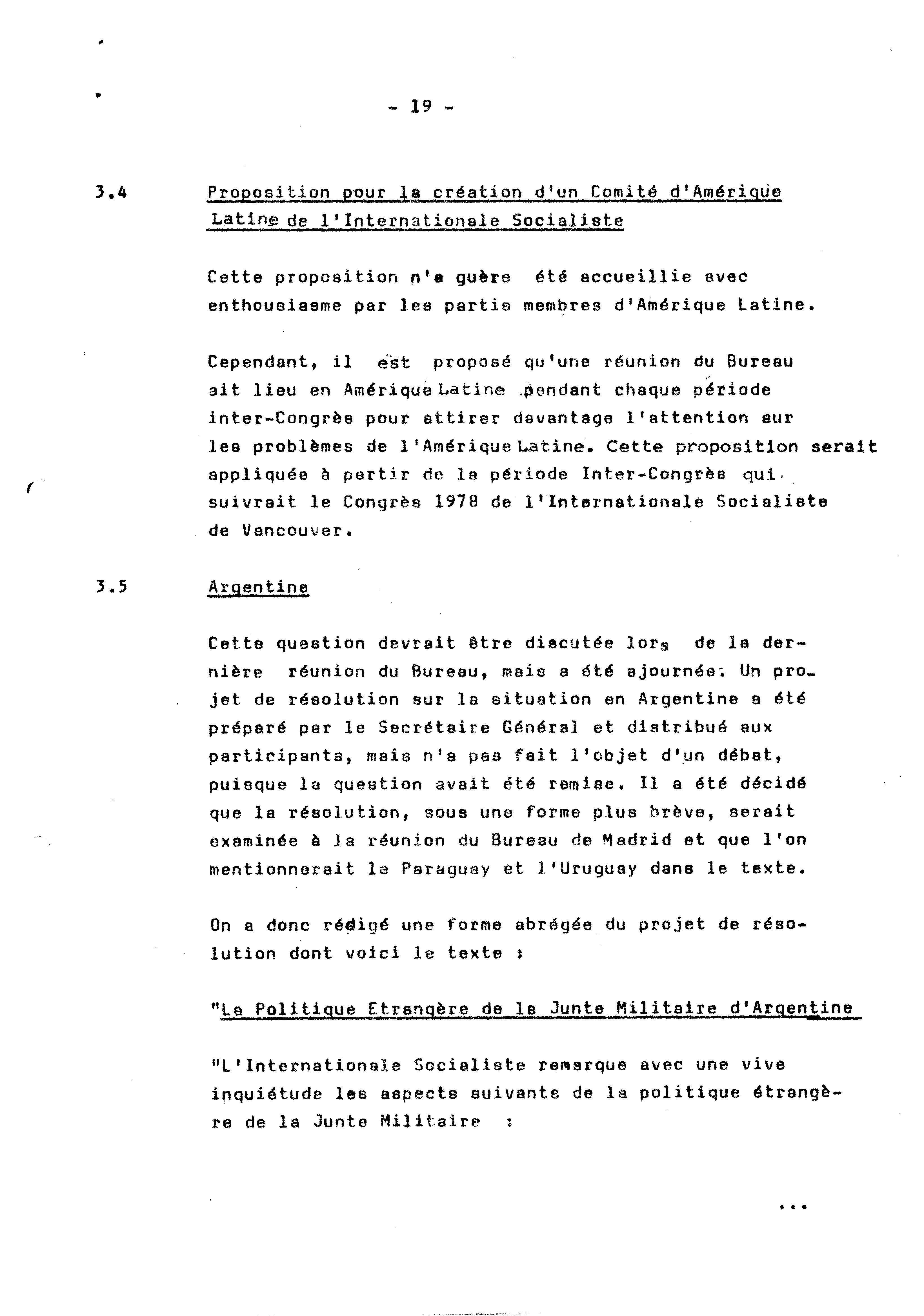 - 19 -

3.4 Proposition pour la création d'un Comité d'Amérique Latine de l'Internationale Socialiste

Cette proposition n'a guère été accueillie avec enthousiasme par les partis membres d'Amérique Latine.

Cependant, il est proposé qu'une réunion du Bureau ait lieu en Amérique Latine pendant chaque période inter-Congrès pour attirer davantage l'attention sur les problèmes de l'Amérique Latine. Cette proposition serait appliquée à partir de la période Inter-Congrès qui suivrait le Congrès 1978 de l'Internationale Socialiste de Vancouver.

3.5 Argentine

Cette question devrait être discutée lors de la dernière réunion du Bureau, mais a été ajournée. Un projet de résolution sur la situation en Argentine a été préparé par le Secrétaire Général et distribué aux participants, mais n'a pas fait l'objet d'un débat, puisque la question avait été remise. Il a été décidé que la résolution, sous une forme plus brève, serait examinée à la réunion du Bureau de Madrid et que l'on mentionnerait le Paraguay et l'Uruguay dans le texte.

On a donc rédigé une forme abrégée du projet de résolution dont voici le texte :

"La Politique Etrangère de la Junte Militaire d'Argentine

"L'Internationale Socialiste remarque avec une vive inquiétude les aspects suivants de la politique étrangère de la Junte Militaire :

...